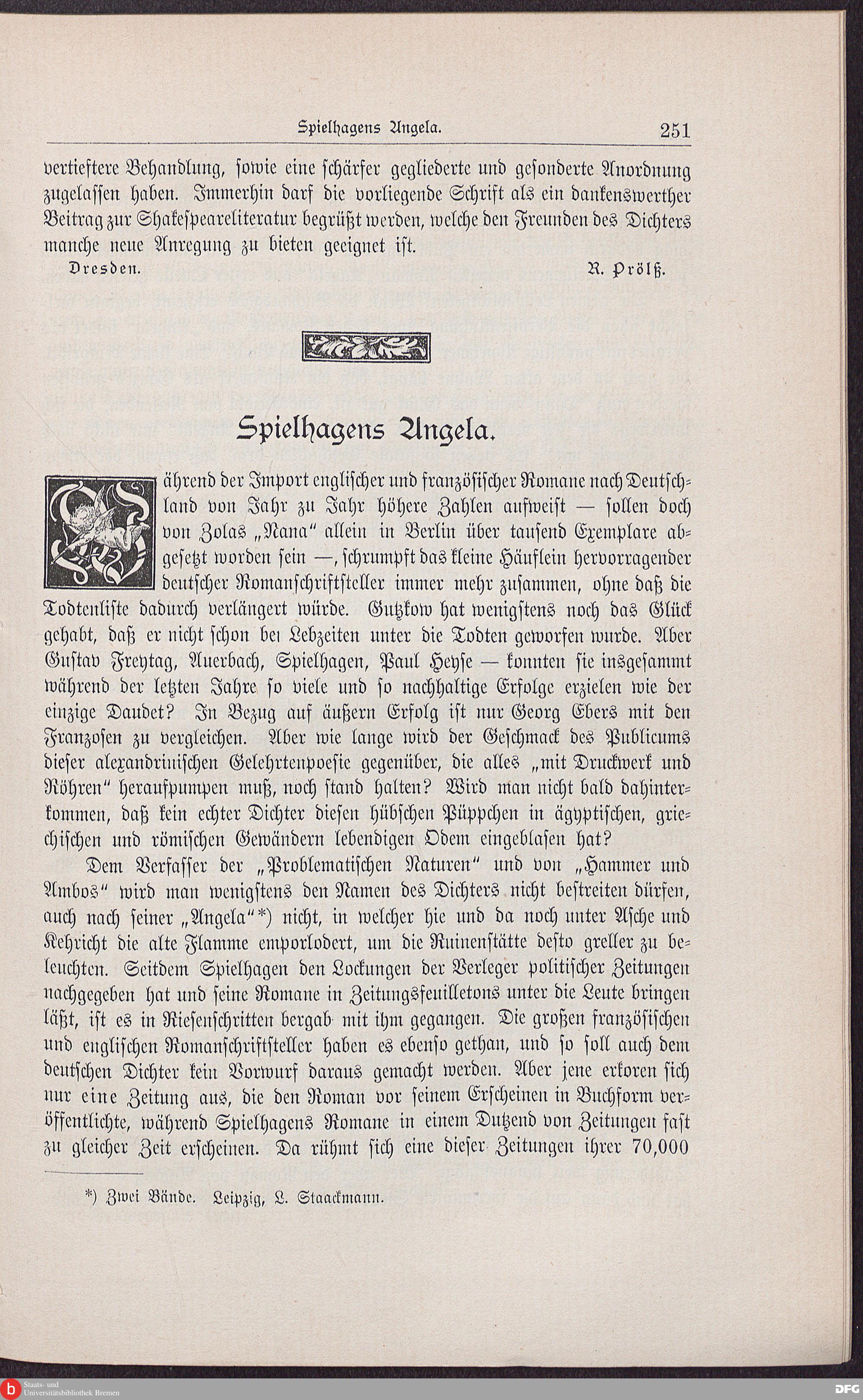 Spielhagens Angela. 251

vertieftere Behandlung, sowie eine schärfer gegliederte und gesonderte Anordnung zugelassen haben. Immerhin darf die vorliegende Schrift als ein dankenswerther Beitrag zur Shakespeareliteratur begrüßt werden, welche den Freunden des Dichters manche neue Anregung zu bieten geeignet ist.

Dresden. R. Prölß.

Spielhagens Angela.

Während der Import englischer und französischer Romane nach Deutschland von Jahr zu Jahr höhere Zahlen aufweist — sollen doch von Zolas „Nana" allein in Berlin über tausend Exemplare abgesetzt worden sein —, schrumpft das kleine Häuflein hervorragender deutscher Romanschriftsteller immer mehr zusammen, ohne daß die Todtenliste dadurch verlängert würde. Gutzkow hat wenigstens noch das Glück gehabt, daß er nicht schon bei Lebzeiten unter die Todten geworfen wurde. Aber Gustav Freytag, Auerbach, Spielhagen, Paul Heyse — konnten sie insgesammt während der letzten Jahre so viele und so nachhaltige Erfolge erzielen wie der einzige Daudet? In Bezug auf äußern Erfolg ist nur Georg Ebers mit den Franzosen zu vergleichen. Aber wie lange wird der Geschmack des Publicums dieser alexandrinischen Gelehrtenpoesie gegenüber, die alles „mit Druckwerk und Röhren" heraufpumpen muß, noch stand halten? Wird man nicht bald dahinterkommen, daß kein echter Dichter diesen hübschen Püppchen in ägyptischen, griechischen und römischen Gewändern lebendigen Odem eingeblasen hat?

Dem Verfasser der „Problematischen Naturen" und von „Hammer und Ambos" wird man wenigstens den Namen des Dichters nicht bestreiten dürfen, auch nach seiner „Angela"*) nicht, in welcher hie und da noch unter Asche und Kehricht die alte Flamme emporlodert, um die Ruinenstätte desto greller zu beleuchten. Seitdem Spielhagen den Lockungen der Verleger politischer Zeitungen nachgegeben hat und seine Romane in Zeitungsfeuilletons unter die Leute bringen läßt, ist es in Riesenschritten bergab mit ihm gegangen. Die großen französischen und englischen Romanschriftsteller haben es ebenso gethan, und so soll auch dem deutschen Dichter kein Vorwurf daraus gemacht werden. Aber jene erkoren sich nur eine Zeitung aus, die den Roman vor seinem Erscheinen in Buchform veröffentlichte, während Spielhagens Romane in einem Dutzend von Zeitungen fast zu gleicher Zeit erscheinen. Da rühmt sich eine dieser Zeitungen ihrer 70,000

*) Zwei Bände. Leipzig, L. Staackmann.

Staats- und Universitätsbibliothek Bremen

DFG